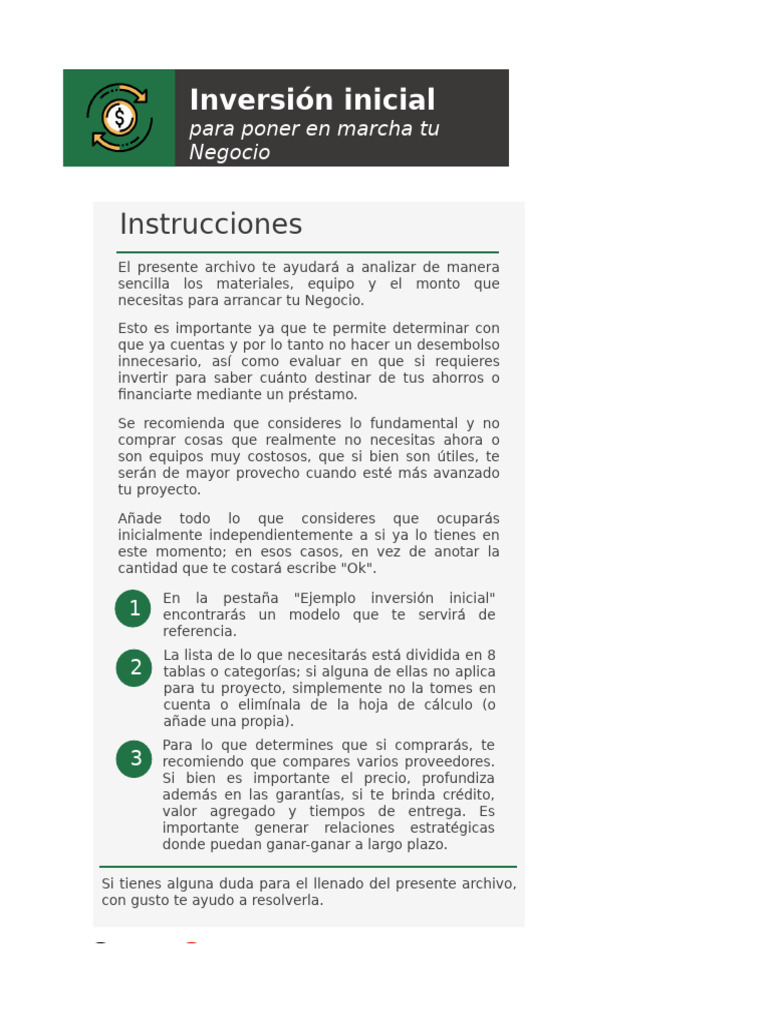 Inversión inicial
para poner en marcha tu Negocio

Instrucciones

El presente archivo te ayudará a analizar de manera sencilla los materiales, equipo y el monto que necesitas para arrancar tu Negocio.

Esto es importante ya que te permite determinar con que ya cuentas y por lo tanto no hacer un desembolso innecesario, así como evaluar en que si requieres invertir para saber cuánto destinar de tus ahorros o financiarte mediante un préstamo.

Se recomienda que consideres lo fundamental y no comprar cosas que realmente no necesitas ahora o son equipos muy costosos, que si bien son útiles, te serán de mayor provecho cuando esté más avanzado tu proyecto.

Añade todo lo que consideres que ocuparás inicialmente independientemente a si ya lo tienes en este momento; en esos casos, en vez de anotar la cantidad que te costará escribe "Ok".

1 En la pestaña "Ejemplo inversión inicial" encontrarás un modelo que te servirá de referencia.

2 La lista de lo que necesitarás está dividida en 8 tablas o categorías; si alguna de ellas no aplica para tu proyecto, simplemente no la tomes en cuenta o elimínala de la hoja de cálculo (o añade una propia).

3 Para lo que determines que si comprarás, te recomiendo que compares varios proveedores. Si bien es importante el precio, profundiza además en las garantías, si te brinda crédito, valor agregado y tiempos de entrega. Es importante generar relaciones estratégicas donde puedan ganar-ganar a largo plazo.

Si tienes alguna duda para el llenado del presente archivo, con gusto te ayudo a resolverla.